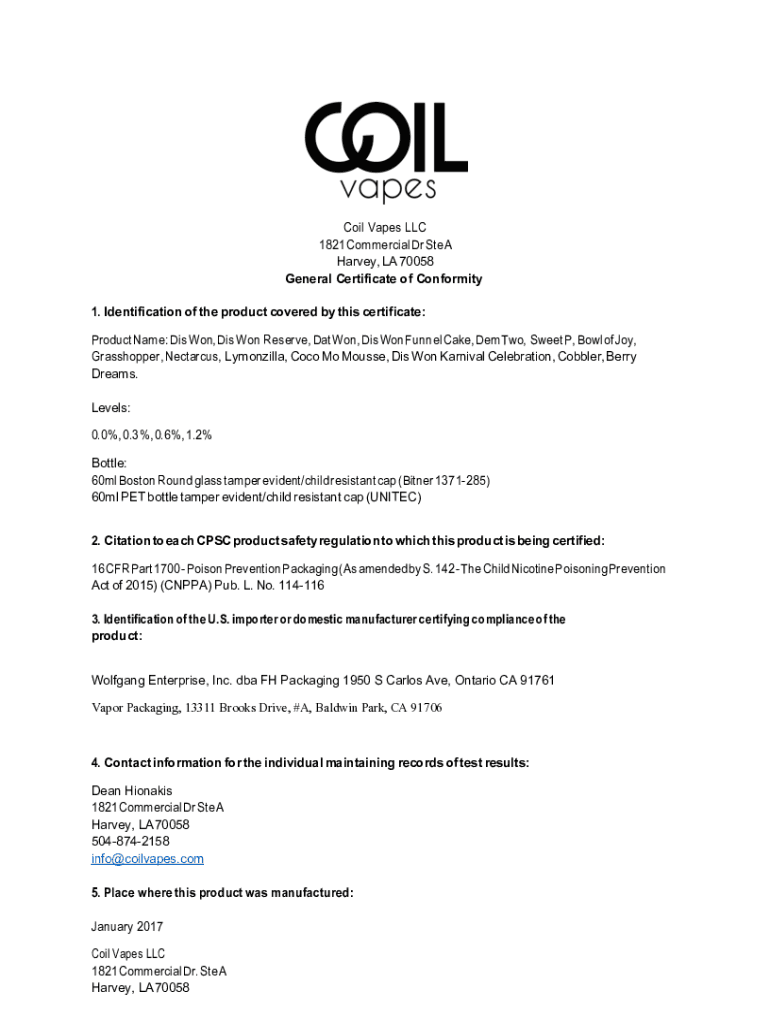 COIL
vapes

Coil Vapes LLC
1821 Commercial Dr Ste A
Harvey, LA 70058
General Certificate of Conformity

1. Identification of the product covered by this certificate:

Product Name: Dis Won, Dis Won Reserve, Dat Won, Dis Won Funnel Cake, Dem Two, Sweet P, Bowl of Joy, Grasshopper, Nectarcus, Lymonzilla, Coco Mo Mousse, Dis Won Karnival Celebration, Cobbler, Berry Dreams.

Levels:

0.0%, 0.3%, 0.6%, 1.2%

Bottle:
60ml Boston Round glass tamper evident/child resistant cap (Bitner 1371-285)
60ml PET bottle tamper evident/child resistant cap (UNITEC)

2. Citation to each CPSC product safety regulation to which this product is being certified:

16 CFR Part 1700 - Poison Prevention Packaging (As amended by S. 142 - The Child Nicotine Poisoning Prevention Act of 2015) (CNPPA) Pub. L. No. 114-116

3. Identification of the U.S. importer or domestic manufacturer certifying compliance of the product:

Wolfgang Enterprise, Inc. dba FH Packaging 1950 S Carlos Ave, Ontario CA 91761

Vapor Packaging, 13311 Brooks Drive, #A, Baldwin Park, CA 91706

4. Contact information for the individual maintaining records of test results:

Dean Hionakis
1821 Commercial Dr Ste A
Harvey, LA 70058
504-874-2158
info@coilvapes.com

5. Place where this product was manufactured:

January 2017

Coil Vapes LLC
1821 Commercial Dr. Ste A
Harvey, LA 70058